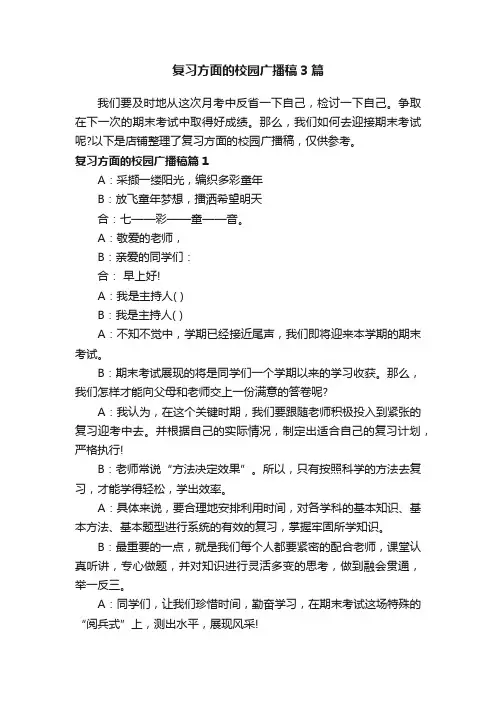 复习方面的校园广播稿3篇

我们要及时地从这次月考中反省一下自己，检讨一下自己。争取在下一次的期末考试中取得好成绩。那么，我们如何去迎接期末考试呢?以下是店铺整理了复习方面的校园广播稿，仅供参考。

复习方面的校园广播稿篇1

A：采撷一缕阳光，编织多彩童年

B：放飞童年梦想，播洒希望明天

合：七——彩——童——音。

A：敬爱的老师，

B：亲爱的同学们：

合： 早上好!

A：我是主持人( )

B：我是主持人( )

A：不知不觉中，学期已经接近尾声，我们即将迎来本学期的期末考试。

B：期末考试展现的将是同学们一个学期以来的学习收获。那么，我们怎样才能向父母和老师交上一份满意的答卷呢?

A：我认为，在这个关键时期，我们要跟随老师积极投入到紧张的复习迎考中去。并根据自己的实际情况，制定出适合自己的复习计划，严格执行!

B：老师常说“方法决定效果”。所以，只有按照科学的方法去复习，才能学得轻松，学出效率。

A：具体来说，要合理地安排利用时间，对各学科的基本知识、基本方法、基本题型进行系统的有效的复习，掌握牢固所学知识。

B：最重要的一点，就是我们每个人都要紧密的配合老师，课堂认真听讲，专心做题，并对知识进行灵活多变的思考，做到融会贯通，举一反三。

A：同学们，让我们珍惜时间，勤奋学习，在期末考试这场特殊的“阅兵式”上，测出水平，展现风采!